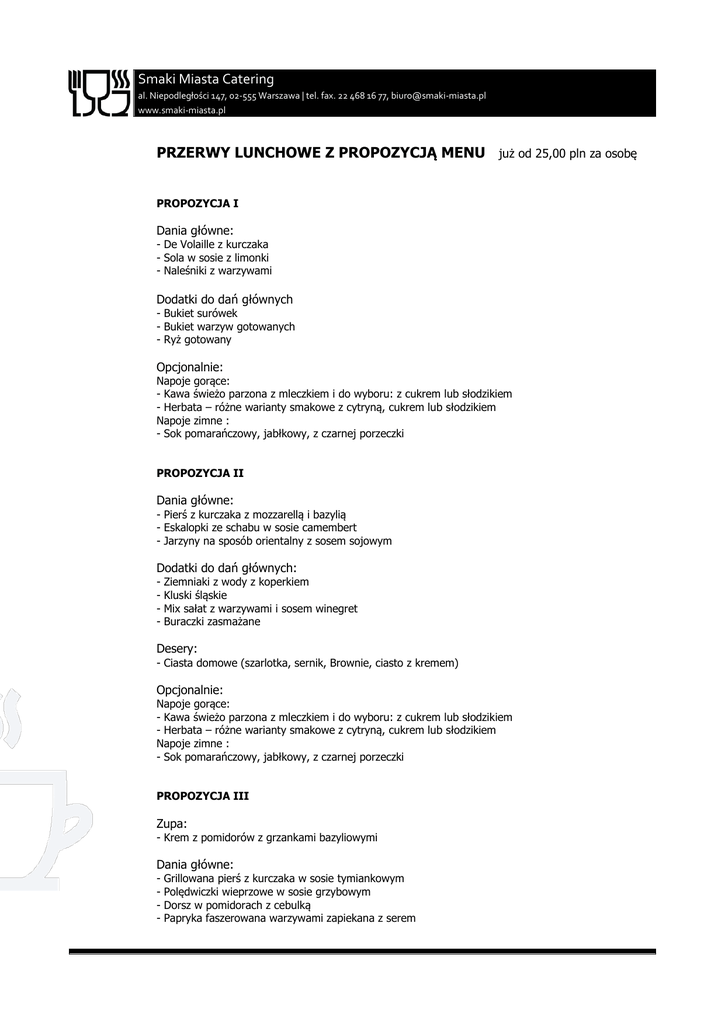 Smaki Miasta Catering
al. Niepodległości 147, 02-555 Warszawa | tel. fax. 22 468 16 77, biuro@smaki-miasta.pl
www.smaki-miasta.pl

PRZERWY LUNCHOWE Z PROPOZYCJĄ MENU już od 25,00 pln za osobę

PROPOZYCJA I

Dania główne:
- De Volaille z kurczaka
- Sola w sosie z limonki
- Naleśniki z warzywami

Dodatki do dań głównych
- Bukiet surówek
- Bukiet warzyw gotowanych
- Ryż gotowany

Opcjonalnie:
Napoje gorące:
- Kawa świeżo parzona z mleczkiem i do wyboru: z cukrem lub słodzikiem
- Herbata – różne warianty smakowe z cytryną, cukrem lub słodzikiem
Napoje zimne :
- Sok pomarańczowy, jabłkowy, z czarnej porzeczki

PROPOZYCJA II

Dania główne:
- Pierś z kurczaka z mozzarellą i bazylią
- Eskalopki ze schabu w sosie camembert
- Jarzyny na sposób orientalny z sosem sojowym

Dodatki do dań głównych:
- Ziemniaki z wody z koperkiem
- Kluski śląskie
- Mix sałat z warzywami i sosem winegret
- Buraczki zasmażane

Desery:
- Ciasta domowe (szarlotka, sernik, Brownie, ciasto z kremem)

Opcjonalnie:
Napoje gorące:
- Kawa świeżo parzona z mleczkiem i do wyboru: z cukrem lub słodzikiem
- Herbata – różne warianty smakowe z cytryną, cukrem lub słodzikiem
Napoje zimne :
- Sok pomarańczowy, jabłkowy, z czarnej porzeczki

PROPOZYCJA III

Zupa:
- Krem z pomidorów z grzankami bazyliowymi

Dania główne:
- Grillowana pierś z kurczaka w sosie tymiankowym
- Polędwiczki wieprzowe w sosie grzybowym
- Dorsz w pomidorach z cebulką
- Papryka faszerowana warzywami zapiekana z serem